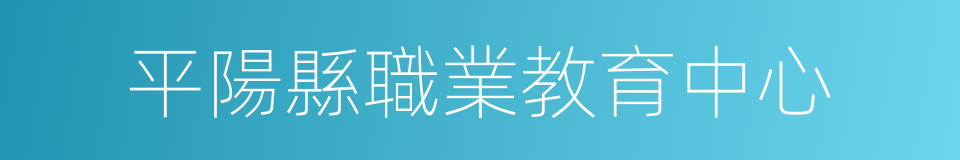 平陽縣職業教育中心